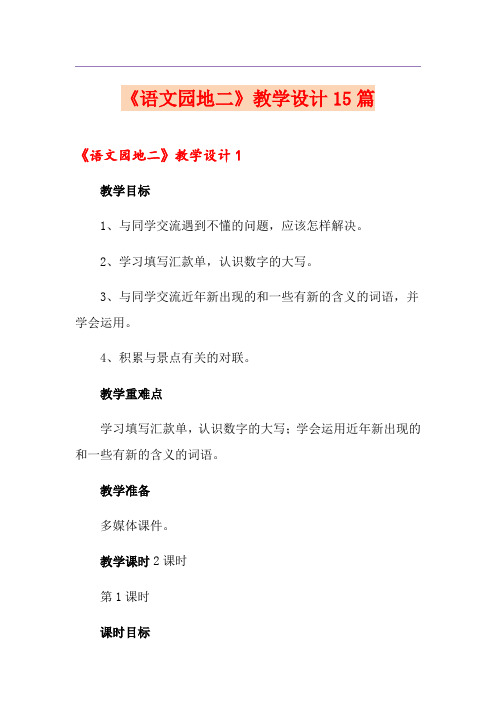 《语文园地二》教学设计15篇

《语文园地二》教学设计1

教学目标

1、与同学交流遇到不懂的问题，应该怎样解决。

2、学习填写汇款单，认识数字的大写。

3、与同学交流近年新出现的和一些有新的含义的词语，并学会运用。

4、积累与景点有关的对联。

教学重难点

学习填写汇款单，认识数字的大写；学会运用近年新出现的和一些有新的含义的词语。

教学准备

多媒体课件。

教学课时 2课时

第1课时

课时目标